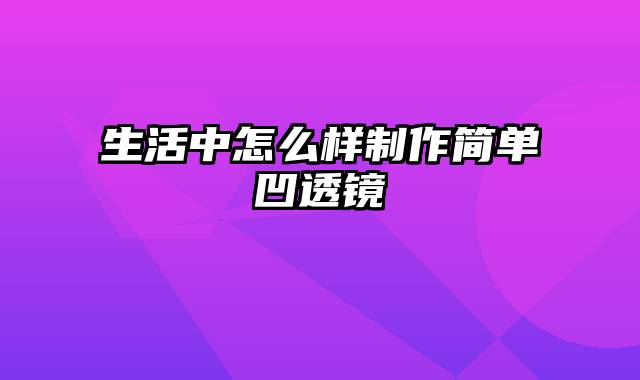 生活中怎么样制作简单凹透镜